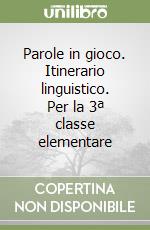 unilibro

Parole in gioco. Itinerario linguistico. Per la 3ª classe elementare

COPERTINA NON DISPONIBILE